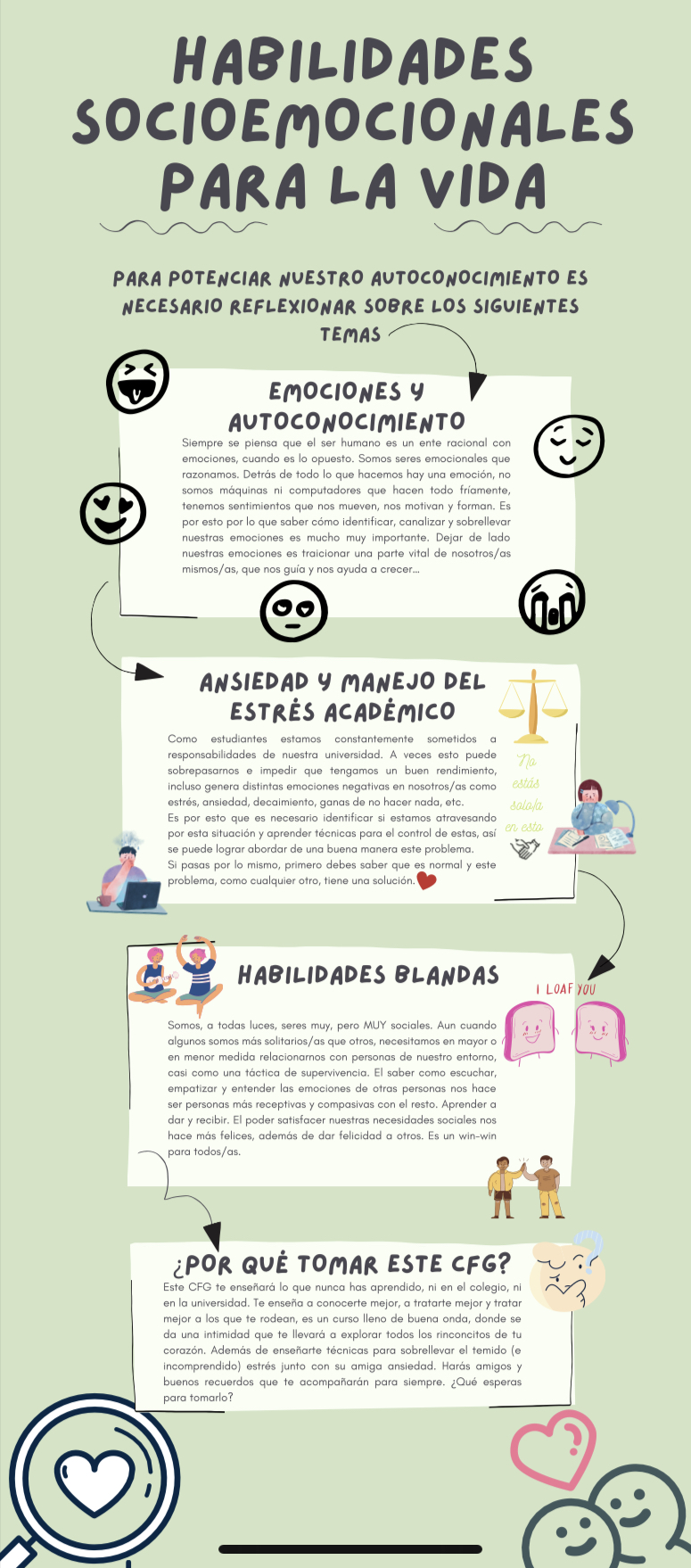 HABILIDADES SOCIOEMOCIONALES PARA LA VIDA

PARA POTENCIAR NUESTRO AUTOCONOCIMIENTO ES NECESARIO REFLEXIONAR SOBRE LOS SIGUIENTES TEMAS

EMOCIONES Y AUTOCONOCIMIENTO

Siempre se piensa que el ser humano es un ente racional con emociones, cuando es lo opuesto. Somos seres emocionales que razonamos. Detrás de todo lo que hacemos hay una emoción, no somos máquinas ni computadores que hacen todo fríamente, tenemos sentimientos que nos mueven, nos motivan y forman. Es por esto por lo que saber cómo identificar, canalizar y sobrellevar nuestras emociones es mucho muy importante. Dejar de lado nuestras emociones es traicionar una parte vital de nosotros/as mismos/as, que nos guía y nos ayuda a crecer...

ANSIEDAD Y MANEJO DEL ESTRÉS ACADÉMICO

Como estudiantes estamos constantemente sometidos a responsabilidades de nuestra universidad. A veces esto puede sobrepasarnos e impedir que tengamos un buen rendimiento, incluso genera distintas emociones negativas en nosotros/as como estrés, ansiedad, decaimiento, ganas de no hacer nada, etc.
Es por esto que es necesario identificar si estamos atravesando por esta situación y aprender técnicas para el control de estas, así se puede lograr abordar de una buena manera este problema.
Si pasas por lo mismo, primero debes saber que es normal y este problema, como cualquier otro, tiene una solución.

No estás solo/a en esto

HABILIDADES BLANDAS

I LOAF YOU

Somos, a todas luces, seres muy, pero MUY sociales. Aun cuando algunos somos más solitarios/as que otros, necesitamos en mayor o en menor medida relacionarnos con personas de nuestro entorno, casi como una táctica de supervivencia. El saber como escuchar, empatizar y entender las emociones de otras personas nos hace ser personas más receptivas y compasivas con el resto. Aprender a dar y recibir. El poder satisfacer nuestras necesidades sociales nos hace más felices, además de dar felicidad a otros. Es un win-win para todos/as.

¿POR QUÉ TOMAR ESTE CFG?

Este CFG te enseñará lo que nunca has aprendido, ni en el colegio, ni en la universidad. Te enseña a conocerte mejor, a tratarte mejor y tratar mejor a los que te rodean, es un curso lleno de buena onda, donde se da una intimidad que te llevará a explorar todos los rinconcitos de tu corazón. Además de enseñarte técnicas para sobrellevar el temido (e incomprendido) estrés junto con su amiga ansiedad. Harás amigos y buenos recuerdos que te acompañarán para siempre. ¿Qué esperas para tomarlo?